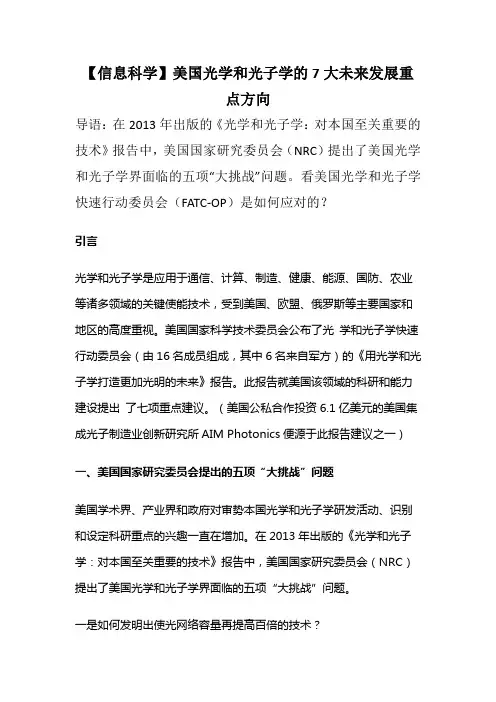 【信息科学】美国光学和光子学的 7 大未来发展重点方向

导语：在 2013 年出版的《光学和光子学：对本国至关重要的技术》报告中，美国国家研究委员会（NRC）提出了美国光学和光子学界面临的五项“大挑战”问题。看美国光学和光子学快速行动委员会（FATC-OP）是如何应对的？

引言

光学和光子学是应用于通信、计算、制造、健康、能源、国防、农业等诸多领域的关键使能技术，受到美国、欧盟、俄罗斯等主要国家和地区的高度重视。美国国家科学技术委员会公布了光 学和光子学快速行动委员会（由 16 名成员组成，其中 6 名来自军方）的《用光学和光子学打造更加光明的未来》报告。此报告就美国该领域的科研和能力建设提出 了七项重点建议。（美国公私合作投资 6.1 亿美元的美国集成光子制造业创新研究所 AIM Photonics 便源于此报告建议之一）

一、美国国家研究委员会提出的五项“大挑战”问题

美国学术界、产业界和政府对审势本国光学和光子学研发活动、识别和设定科研重点的兴趣一直在增加。在 2013 年出版的《光学和光子学：对本国至关重要的技术》报告中，美国国家研究委员会（NRC）提出了美国光学和光子学界面临的五项“大挑战”问题。

一是如何发明出使光网络容量再提高百倍的技术？